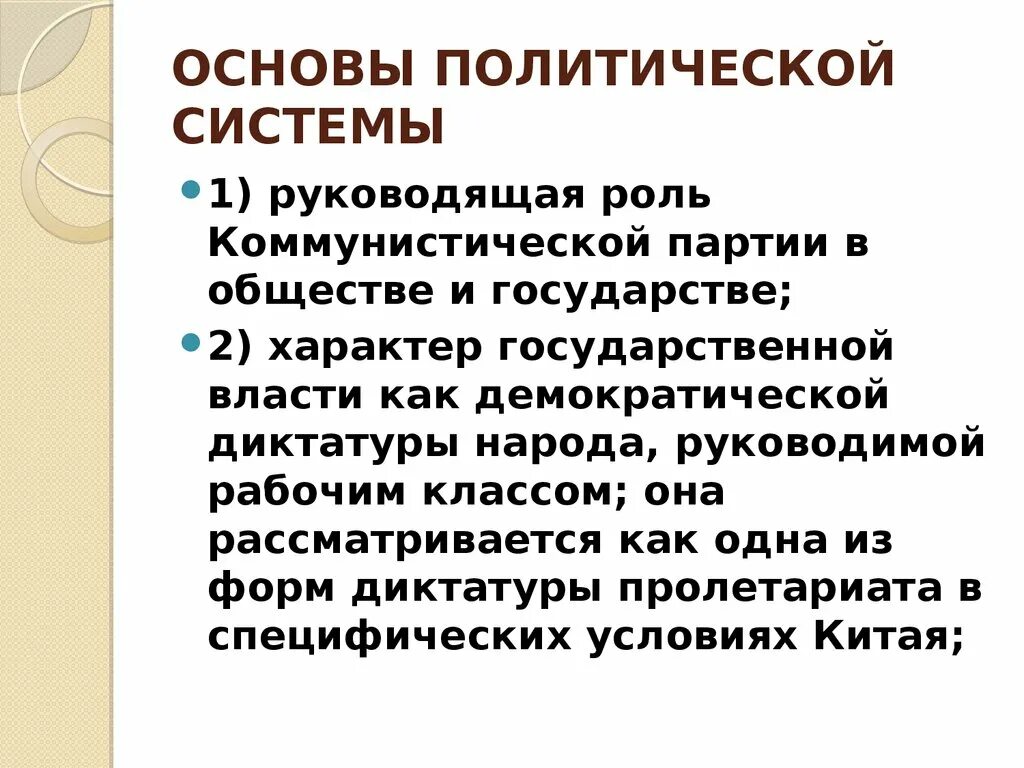 ОСНОВЫ ПОЛИТИЧЕСКОЙ СИСТЕМЫ

• 1) руководящая роль Коммунистической партии в обществе и государстве;

• 2) характер государственной власти как демократической диктатуры народа, руководимой рабочим классом; она рассматривается как одна из форм диктатуры пролетариата в специфических условиях Китая;